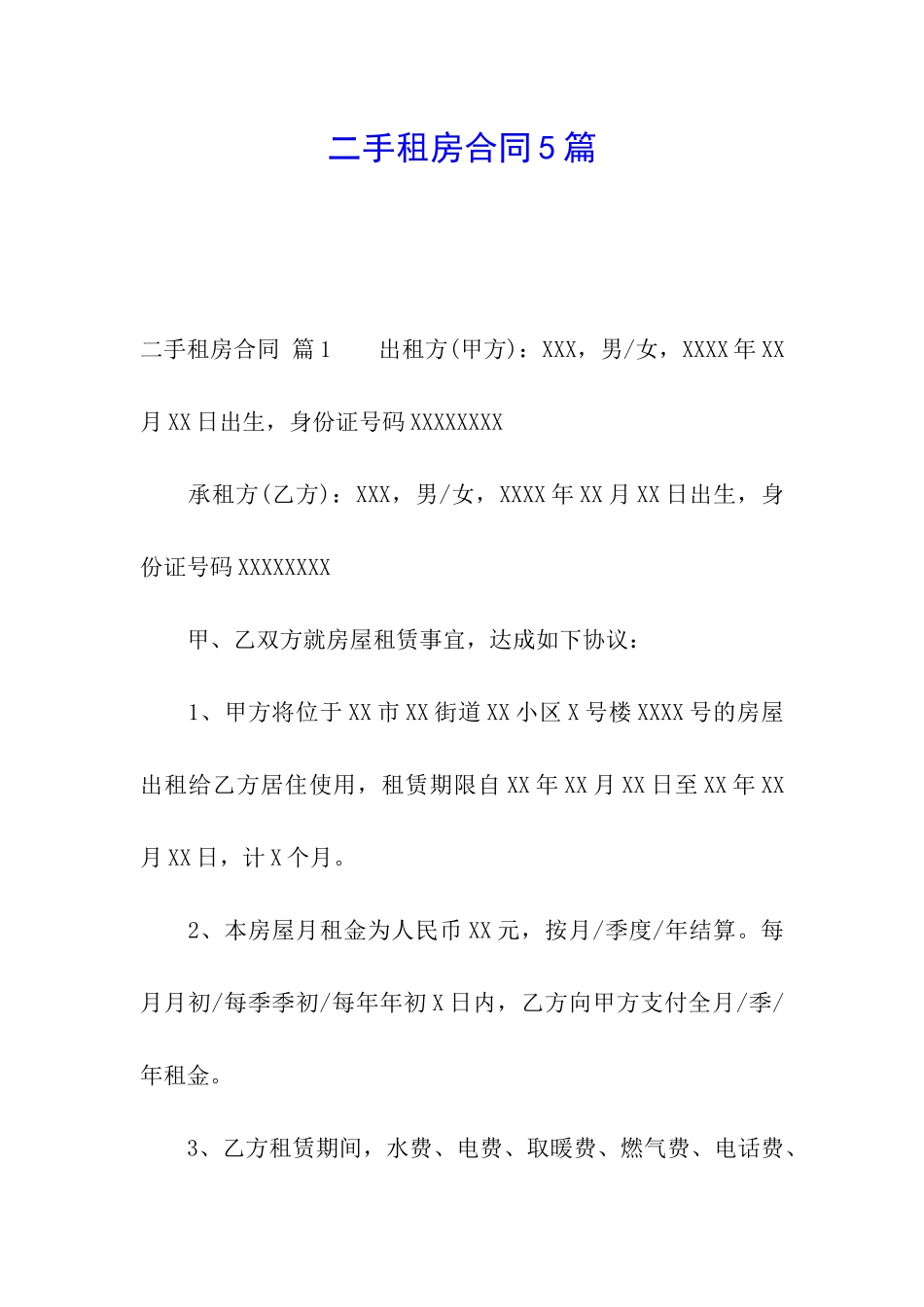 二手租房合同5篇

二手租房合同 篇1　　出租方(甲方)：XXX，男/女，XXXX年XX月XX日出生，身份证号码XXXXXXXX

承租方(乙方)：XXX，男/女，XXXX年XX月XX日出生，身份证号码XXXXXXXX

甲、乙双方就房屋租赁事宜，达成如下协议：

1、甲方将位于XX市XX街道XX小区X号楼XXXX号的房屋出租给乙方居住使用，租赁期限自XX年XX月XX日至XX年XX月XX日，计X个月。

2、本房屋月租金为人民币XX元，按月/季度/年结算。每月月初/每季季初/每年年初X日内，乙方向甲方支付全月/季/年租金。

3、乙方租赁期间，水费、电费、取暖费、燃气费、电话费、